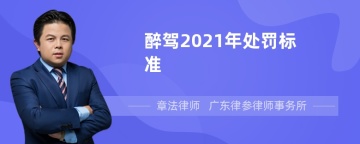 醉驾2021年处罚标准

章法律师　广东律参律师事务所